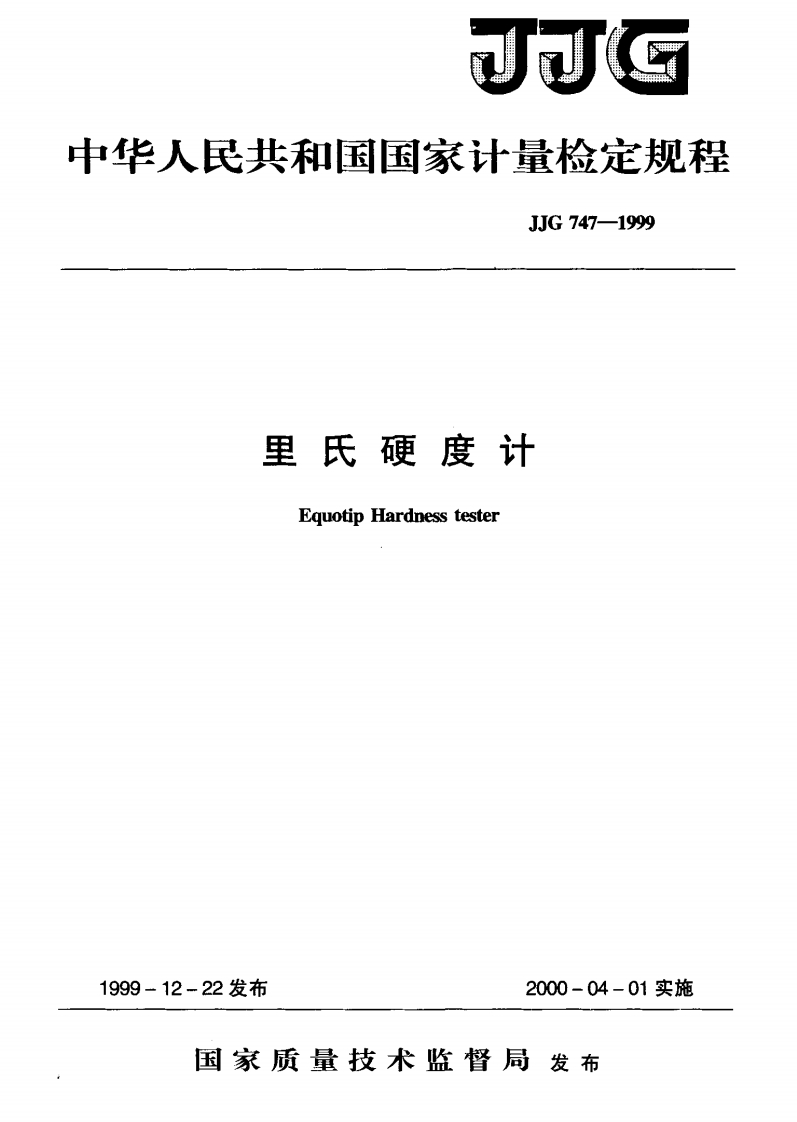 JJG

中华人民共和国国家计量检定规程

JJG 747—1999

里氏硬度计

Equotip Hardness tester

1999-12-22发布 2000-04-01实施

国家质量技术监督局 发布